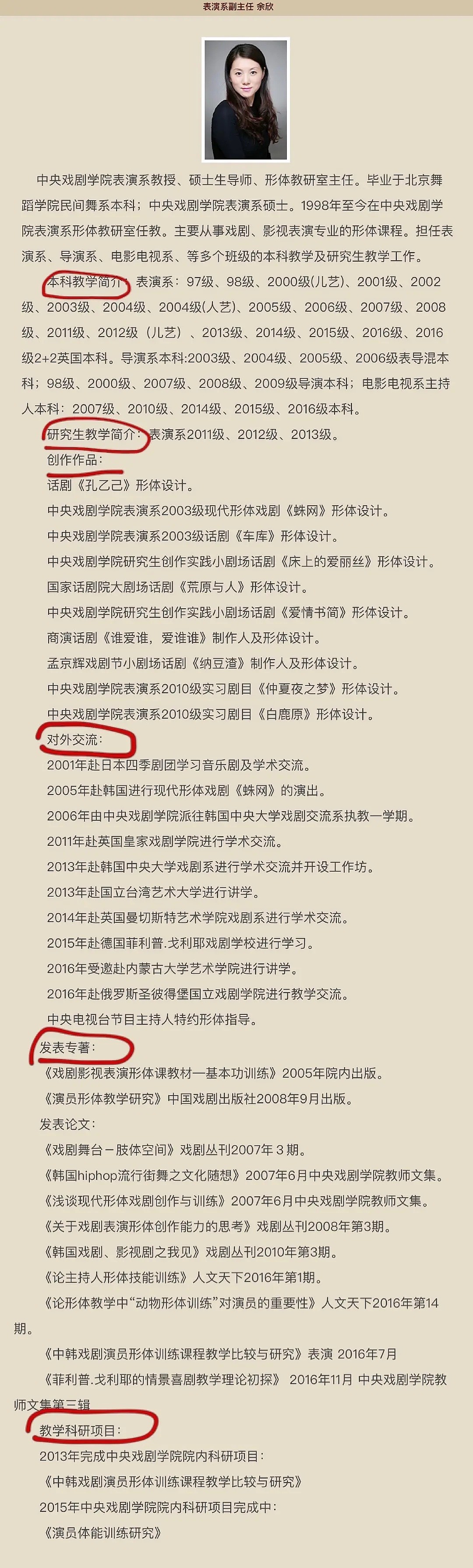 表演系副主任 余欣

中央戏剧学院表演系教授、硕士生导师、形体教研室主任。毕业于北京舞蹈学院民间舞系本科；中央戏剧学院表演系硕士。1998年至今在中央戏剧学院表演系形体教研室任教。主要从事戏剧、影视表演专业的形体课程。担任表演系、导演系、电影电视系、等多个班级的本科教学及研究生教学工作。

本科教学简介：表演系：97级、98级、2000级(儿艺)、2001级、2002级、2003级、2004级、2004级(人艺)、2005级、2006级、2007级、2008级、2011级、2012级（儿艺）、2013级、2014级、2015级、2016级、2016级2+2英国本科。导演系本科:2003级、2004级、2005级、2006级表导混本科；98级、2000级、2007级、2008级、2009级导演本科；电影电视系主持人本科：2007级、2010级、2014级、2015级、2016级本科。

研究生教学简介：表演系2011级、2012级、2013级。

创作作品：

话剧《孔乙己》形体设计。

中央戏剧学院表演系2003级现代形体戏剧《蛛网》形体设计。

中央戏剧学院表演系2003级话剧《车库》形体设计。

中央戏剧学院研究生创作实践小剧场话剧《床上的爱丽丝》形体设计。

国家话剧院大剧场话剧《荒原与人》形体设计。

中央戏剧学院研究生创作实践小剧场话剧《爱情书简》形体设计。

商演话剧《谁爱谁，爱谁谁》制作人及形体设计。

孟京辉戏剧节小剧场话剧《纳豆渣》制作人及形体设计。

中央戏剧学院表演系2010级实习剧目《仲夏夜之梦》形体设计。

中央戏剧学院表演系2010级实习剧目《白鹿原》形体设计。

对外交流：

2001年赴日本四季剧团学习音乐剧及学术交流。

2005年赴韩国进行现代形体戏剧《蛛网》的演出。

2006年由中央戏剧学院派往韩国中央大学戏剧交流系执教一学期。

2011年赴英国皇家戏剧学院进行学术交流。

2013年赴韩国中央大学戏剧系进行学术交流并开设工作坊。

2013年赴国立台湾艺术大学进行讲学。

2014年赴英国曼切斯特艺术学院戏剧系进行学术交流。

2015年赴德国菲利普.戈利耶戏剧学校进行学习。

2016年受邀赴内蒙古大学艺术学院进行讲学。

2016年赴俄罗斯圣彼得堡国立戏剧学院进行教学交流。

中央电视台节目主持人特约形体指导。

发表专著：

《戏剧影视表演形体课教材—基本功训练》2005年院内出版。

《演员形体教学研究》中国戏剧出版社2008年9月出版。

发表论文：

《戏剧舞台－肢体空间》戏剧丛刊2007年３期。

《韩国hiphop流行街舞之文化随想》2007年6月中央戏剧学院教师文集。

《浅谈现代形体戏剧创作与训练》2007年6月中央戏剧学院教师文集。

《关于戏剧表演形体创作能力的思考》戏剧丛刊2008年第3期。

《韩国戏剧、影视剧之我见》戏剧丛刊2010年第3期。

《论主持人形体技能训练》人文天下2016年第1期。

《论形体教学中“动物形体训练”对演员的重要性》人文天下2016年第14期。

《中韩戏剧演员形体训练课程教学比较与研究》表演 2016年7月

《菲利普.戈利耶的情景喜剧教学理论初探》 2016年11月 中央戏剧学院教师文集第三辑

教学科研项目：

2013年完成中央戏剧学院院内科研项目：

《中韩戏剧演员形体训练课程教学比较与研究》

2015年中央戏剧学院院内科研项目完成中：

《演员体能训练研究》